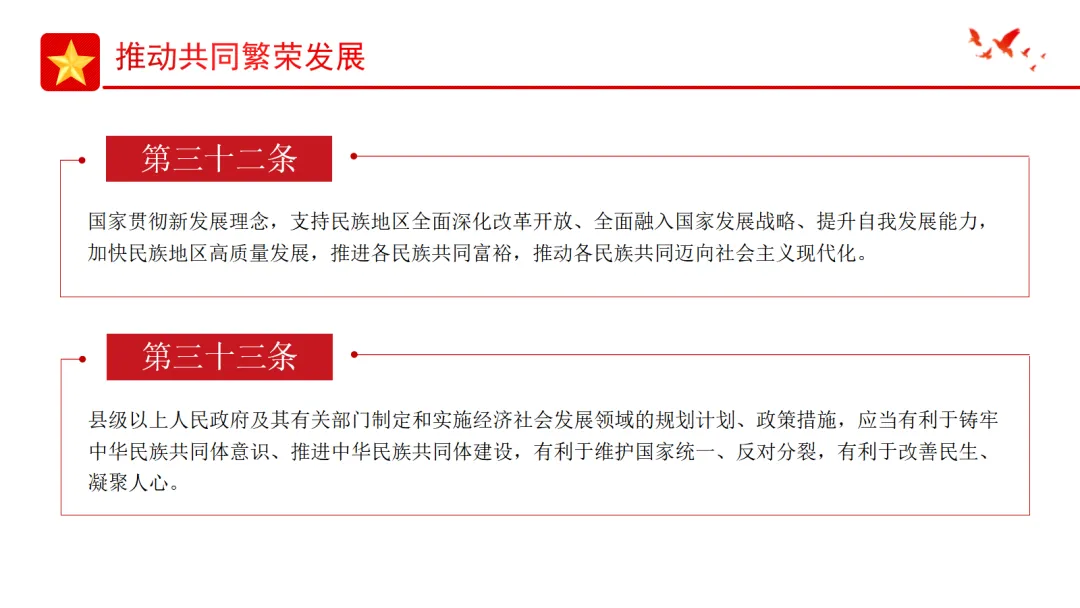 推动共同繁荣发展

第三十二条

国家贯彻新发展理念，支持民族地区全面深化改革开放、全面融入国家发展战略、提升自我发展能力，加快民族地区高质量发展，推进各民族共同富裕，推动各民族共同迈向社会主义现代化。

第三十三条

县级以上人民政府及其有关部门制定和实施经济社会发展领域的规划计划、政策措施，应当有利于铸牢中华民族共同体意识、推进中华民族共同体建设，有利于维护国家统一、反对分裂，有利于改善民生、凝聚人心。